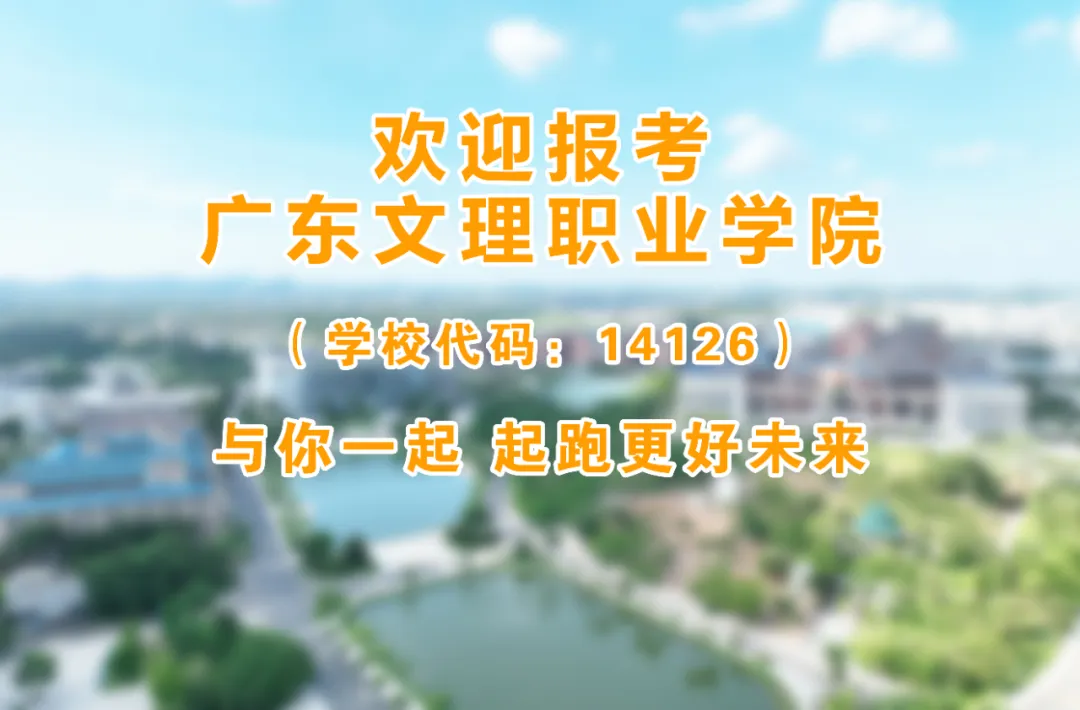 欢迎报考
广东文理职业学院

（学校代码：14126）

与你一起 起跑更好未来